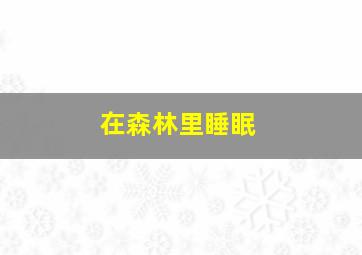 在森林里睡眠